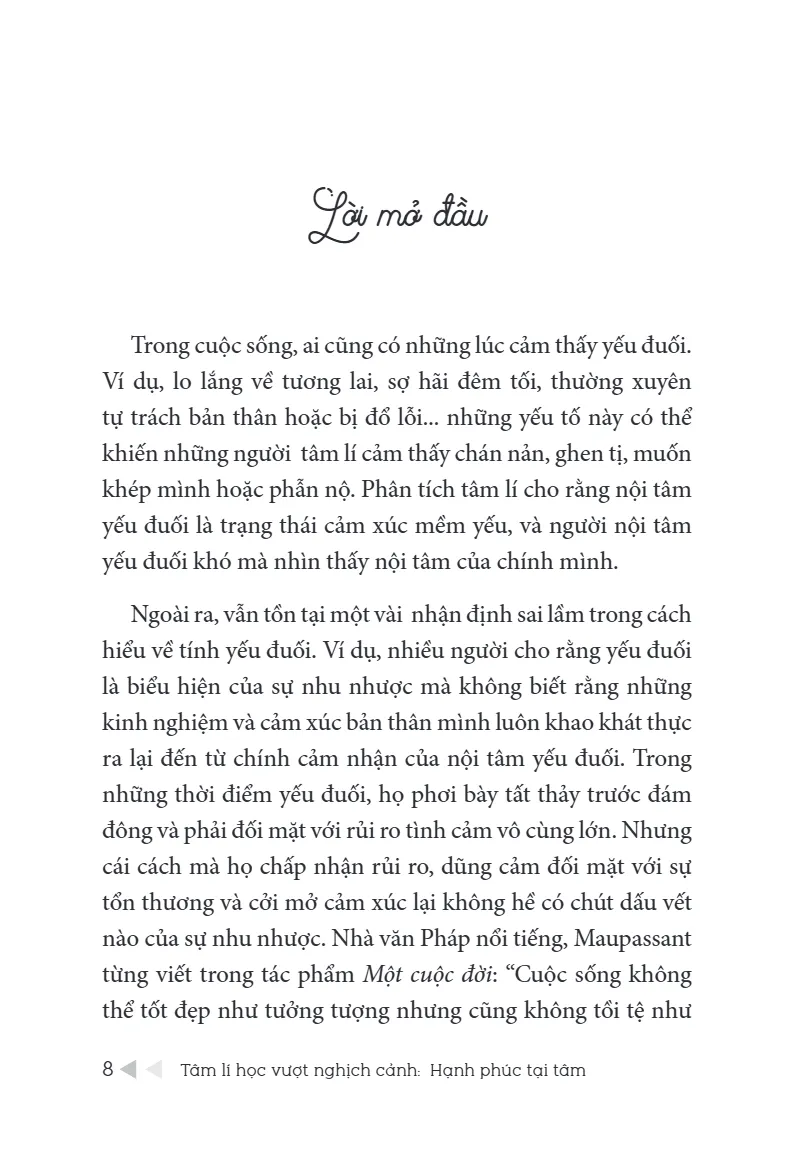 Lời mở đầu

Trong cuộc sống, ai cũng có những lúc cảm thấy yếu đuối. Ví dụ, lo lắng về tương lai, sợ hãi đêm tối, thường xuyên tự trách bản thân hoặc bị đổ lỗi... những yếu tố này có thể khiến những người tâm lí cảm thấy chán nản, ghen tị, muốn khép mình hoặc phẫn nộ. Phân tích tâm lí cho rằng nội tâm yếu đuối là trạng thái cảm xúc mềm yếu, và người nội tâm yếu đuối khó mà nhìn thấy nội tâm của chính mình.

Ngoài ra, vẫn tồn tại một vài nhận định sai lầm trong cách hiểu về tính yếu đuối. Ví dụ, nhiều người cho rằng yếu đuối là biểu hiện của sự nhu nhược mà không biết rằng những kinh nghiệm và cảm xúc bản thân mình luôn khao khát thực ra lại đến từ chính cảm nhận của nội tâm yếu đuối. Trong những thời điểm yếu đuối, họ phơi bày tất thảy trước đám đông và phải đối mặt với rủi ro tình cảm vô cùng lớn. Nhưng cái cách mà họ chấp nhận rủi ro, dũng cảm đối mặt với sự tổn thương và cởi mở cảm xúc lại không hề có chút dấu vết nào của sự nhu nhược. Nhà văn Pháp nổi tiếng, Maupassant từng viết trong tác phẩm Một cuộc đời: “Cuộc sống không thể tốt đẹp như tưởng tượng nhưng cũng không tồi tệ như

8 Tâm lí học vượt nghịch cảnh: Hạnh phúc tại tâm